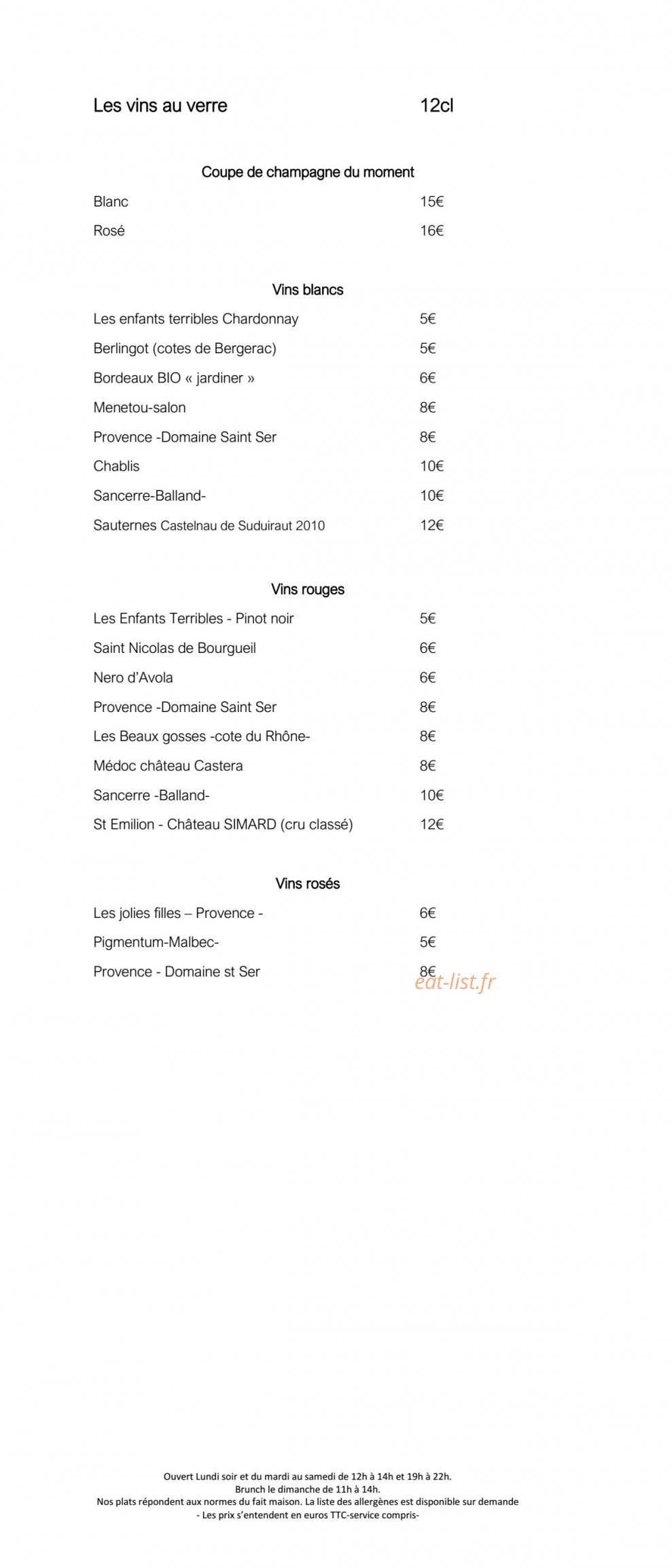 Les vins au verre 12cl

Coupe de champagne du moment

Blanc 15€

Rosé 16€

Vins blancs

Les enfants terribles Chardonnay 5€

Berlingot (cotes de Bergerac) 5€

Bordeaux BIO « jardiner » 6€

Menetou-salon 8€

Provence -Domaine Saint Ser 8€

Chablis 10€

Sancerre-Balland- 10€

Sauternes Castelnau de Suduiraut 2010 12€

Vins rouges

Les Enfants Terribles - Pinot noir 5€

Saint Nicolas de Bourgueil 6€

Nero d'Avola 6€

Provence -Domaine Saint Ser 8€

Les Beaux gosses -cote du Rhône- 8€

Médoc château Castera 8€

Sancerre -Balland- 10€

St Emilion - Château SIMARD (cru classé) 12€

Vins rosés

Les jolies filles – Provence - 6€

Pigmentum-Malbec- 5€

Provence - Domaine st Ser 8€

Ouvert Lundi soir et du mardi au samedi de 12h à 14h et 19h à 22h.
Brunch le dimanche de 11h à 14h.
Nos plats répondent aux normes du fait maison. La liste des allergènes est disponible sur demande
- Les prix s'entendent en euros TTC-service compris-

eat-list.fr